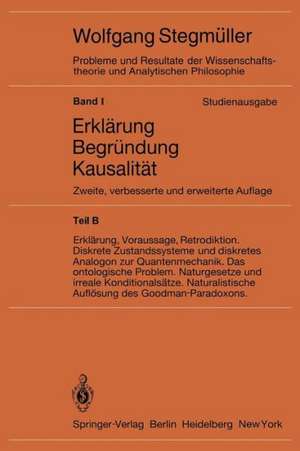 Wolfgang Stegmüller

Probleme und Resultate der Wissenschaftstheorie und Analytischen Philosophie

Band I Studienausgabe

Erklärung
Begründung
Kausalität

Zweite, verbesserte und erweiterte Auflage

Teil B

Erklärung, Voraussage, Retrodiktion. Diskrete Zustandssysteme und diskretes Analogon zur Quantenmechanik. Das ontologische Problem. Naturgesetze und irreale Konditionalsätze. Naturalistische Auflösung des Goodman-Paradoxons.

Springer-Verlag Berlin Heidelberg New York